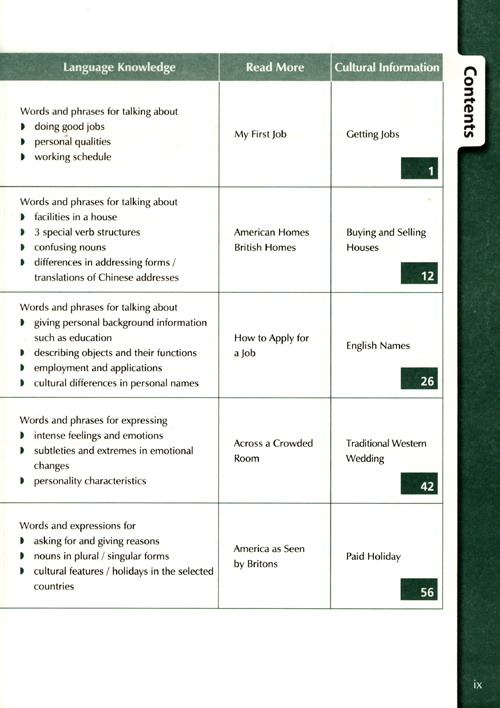 Contents

| Language Knowledge | Read More | Cultural Information |
|---|---|---|
| Words and phrases for talking about ◗ doing good jobs ◗ personal qualities ◗ working schedule | My First Job | Getting Jobs 1 |
| Words and phrases for talking about ◗ facilities in a house ◗ 3 special verb structures ◗ confusing nouns ◗ differences in addressing forms / translations of Chinese addresses | American Homes British Homes | Buying and Selling Houses 12 |
| Words and phrases for talking about ◗ giving personal background information such as education ◗ describing objects and their functions ◗ employment and applications ◗ cultural differences in personal names | How to Apply for a Job | English Names 26 |
| Words and phrases for expressing ◗ intense feelings and emotions ◗ subtleties and extremes in emotional changes ◗ personality characteristics | Across a Crowded Room | Traditional Western Wedding 42 |
| Words and expressions for ◗ asking for and giving reasons ◗ nouns in plural / singular forms ◗ cultural features / holidays in the selected countries | America as Seen by Britons | Paid Holiday 56 |

ix